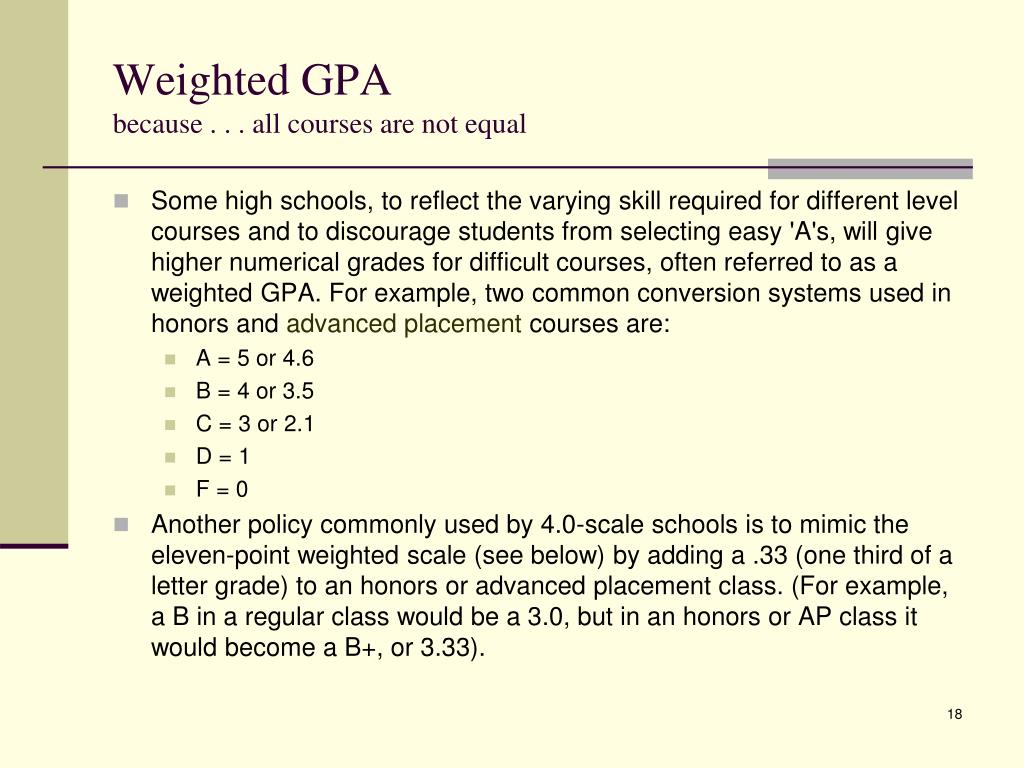 Weighted GPA
because . . . all courses are not equal

Some high schools, to reflect the varying skill required for different level courses and to discourage students from selecting easy 'A's, will give higher numerical grades for difficult courses, often referred to as a weighted GPA. For example, two common conversion systems used in honors and advanced placement courses are:

A = 5 or 4.6
B = 4 or 3.5
C = 3 or 2.1
D = 1
F = 0

Another policy commonly used by 4.0-scale schools is to mimic the eleven-point weighted scale (see below) by adding a .33 (one third of a letter grade) to an honors or advanced placement class. (For example, a B in a regular class would be a 3.0, but in an honors or AP class it would become a B+, or 3.33).

18